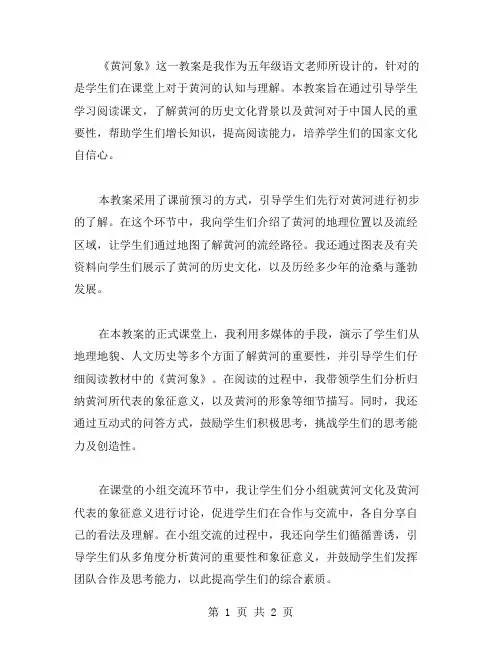 《黄河象》这一教案是我作为五年级语文老师所设计的，针对的是学生们在课堂上对于黄河的认知与理解。本教案旨在通过引导学生学习阅读课文，了解黄河的历史文化背景以及黄河对于中国人民的重要性，帮助学生们增长知识，提高阅读能力，培养学生们的国家文化自信心。

本教案采用了课前预习的方式，引导学生们先行对黄河进行初步的了解。在这个环节中，我向学生们介绍了黄河的地理位置以及流经区域，让学生们通过地图了解黄河的流经路径。我还通过图表及有关资料向学生们展示了黄河的历史文化，以及历经多少年的沧桑与蓬勃发展。

在本教案的正式课堂上，我利用多媒体的手段，演示了学生们从地理地貌、人文历史等多个方面了解黄河的重要性，并引导学生们仔细阅读教材中的《黄河象》。在阅读的过程中，我带领学生们分析归纳黄河所代表的象征意义，以及黄河的形象等细节描写。同时，我还通过互动式的问答方式，鼓励学生们积极思考，挑战学生们的思考能力及创造性。

在课堂的小组交流环节中，我让学生们分小组就黄河文化及黄河代表的象征意义进行讨论，促进学生们在合作与交流中，各自分享自己的看法及理解。在小组交流的过程中，我还向学生们循循善诱，引导学生们从多角度分析黄河的重要性和象征意义，并鼓励学生们发挥团队合作及思考能力，以此提高学生们的综合素质。

第 1 页 共 2 页